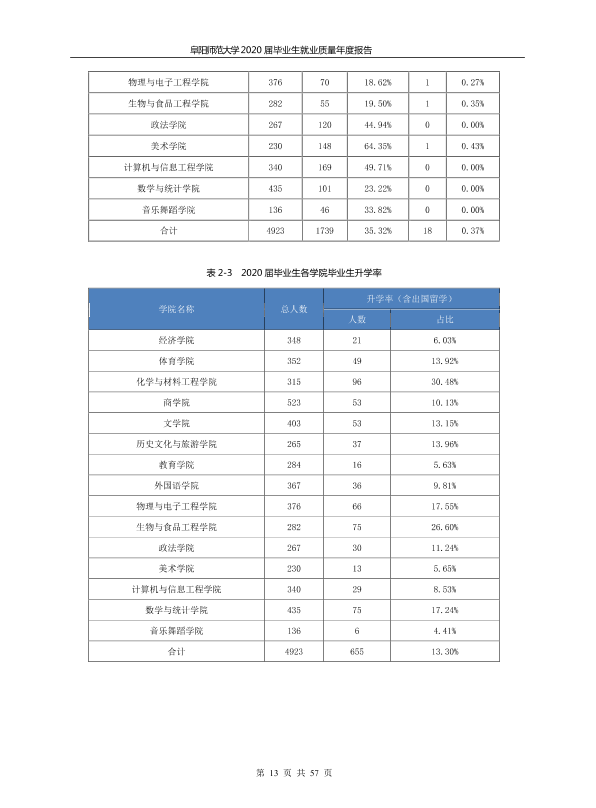 阜阳师范大学2020届毕业生就业质量年度报告

| 物理与电子工程学院 | 376 | 70 | 18.62% | 1 | 0.27% |
|---|---|---|---|---|---|
| 生物与食品工程学院 | 282 | 55 | 19.50% | 1 | 0.35% |
| 政法学院 | 267 | 120 | 44.94% | 0 | 0.00% |
| 美术学院 | 230 | 148 | 64.35% | 1 | 0.43% |
| 计算机与信息工程学院 | 340 | 169 | 49.71% | 0 | 0.00% |
| 数学与统计学院 | 435 | 101 | 23.22% | 0 | 0.00% |
| 音乐舞蹈学院 | 136 | 46 | 33.82% | 0 | 0.00% |
| 合计 | 4923 | 1739 | 35.32% | 18 | 0.37% |

表2-3 2020届毕业生各学院毕业生升学率

| 学院名称 | 总人数 | 升学率（含出国留学） | |
|---|---|---|---|
| | | 人数 | 占比 |
| 经济学院 | 348 | 21 | 6.03% |
| 体育学院 | 352 | 49 | 13.92% |
| 化学与材料工程学院 | 315 | 96 | 30.48% |
| 商学院 | 523 | 53 | 10.13% |
| 文学院 | 403 | 53 | 13.15% |
| 历史文化与旅游学院 | 265 | 37 | 13.96% |
| 教育学院 | 284 | 16 | 5.63% |
| 外国语学院 | 367 | 36 | 9.81% |
| 物理与电子工程学院 | 376 | 66 | 17.55% |
| 生物与食品工程学院 | 282 | 75 | 26.60% |
| 政法学院 | 267 | 30 | 11.24% |
| 美术学院 | 230 | 13 | 5.65% |
| 计算机与信息工程学院 | 340 | 29 | 8.53% |
| 数学与统计学院 | 435 | 75 | 17.24% |
| 音乐舞蹈学院 | 136 | 6 | 4.41% |
| 合计 | 4923 | 655 | 13.30% |

第13页 共57页